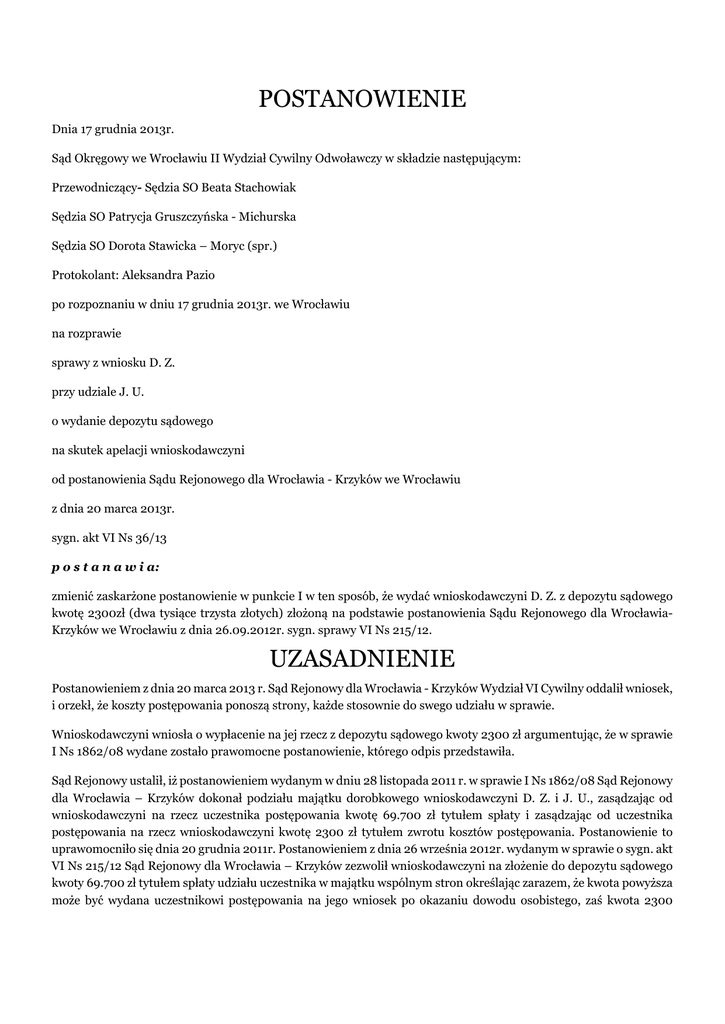 POSTANOWIENIE

Dnia 17 grudnia 2013r.

Sąd Okręgowy we Wrocławiu II Wydział Cywilny Odwoławczy w składzie następującym:

Przewodniczący- Sędzia SO Beata Stachowiak

Sędzia SO Patrycja Gruszczyńska - Michurska

Sędzia SO Dorota Stawicka – Moryc (spr.)

Protokolant: Aleksandra Pazio

po rozpoznaniu w dniu 17 grudnia 2013r. we Wrocławiu

na rozprawie

sprawy z wniosku D. Z.

przy udziale J. U.

o wydanie depozytu sądowego

na skutek apelacji wnioskodawczyni

od postanowienia Sądu Rejonowego dla Wrocławia - Krzyków we Wrocławiu

z dnia 20 marca 2013r.

sygn. akt VI Ns 36/13

p o s t a n a w i a:

zmienić zaskarżone postanowienie w punkcie I w ten sposób, że wydać wnioskodawczyni D. Z. z depozytu sądowego kwotę 2300zł (dwa tysiące trzysta złotych) złożoną na podstawie postanowienia Sądu Rejonowego dla Wrocławia-Krzyków we Wrocławiu z dnia 26.09.2012r. sygn. sprawy VI Ns 215/12.

UZASADNIENIE

Postanowieniem z dnia 20 marca 2013 r. Sąd Rejonowy dla Wrocławia - Krzyków Wydział VI Cywilny oddalił wniosek, i orzekł, że koszty postępowania ponoszą strony, każde stosownie do swego udziału w sprawie.

Wnioskodawczyni wniosła o wypłacenie na jej rzecz z depozytu sądowego kwoty 2300 zł argumentując, że w sprawie I Ns 1862/08 wydane zostało prawomocne postanowienie, którego odpis przedstawiła.

Sąd Rejonowy ustalił, iż postanowieniem wydanym w dniu 28 listopada 2011 r. w sprawie I Ns 1862/08 Sąd Rejonowy dla Wrocławia – Krzyków dokonał podziału majątku dorobkowego wnioskodawczyni D. Z. i J. U., zasądzając od wnioskodawczyni na rzecz uczestnika postępowania kwotę 69.700 zł tytułem spłaty i zasądzając od uczestnika postępowania na rzecz wnioskodawczyni kwotę 2300 zł tytułem zwrotu kosztów postępowania. Postanowienie to uprawomocniło się dnia 20 grudnia 2011r. Postanowieniem z dnia 26 września 2012r. wydanym w sprawie o sygn. akt VI Ns 215/12 Sąd Rejonowy dla Wrocławia – Krzyków zezwolił wnioskodawczyni na złożenie do depozytu sądowego kwoty 69.700 zł tytułem spłaty udziału uczestnika w majątku wspólnym stron określając zarazem, że kwota powyższa może być wydana uczestnikowi postępowania na jego wniosek po okazaniu dowodu osobistego, zaś kwota 2300